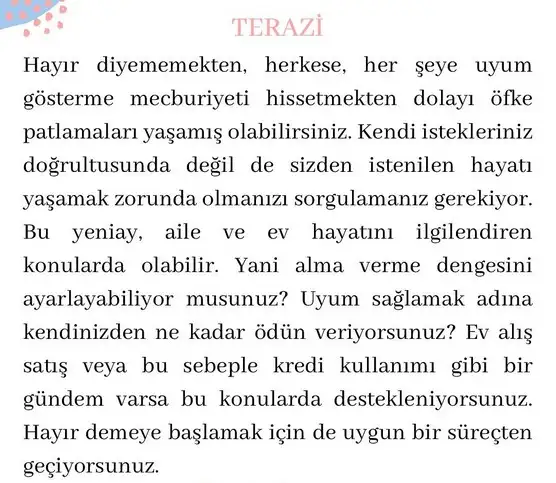 TERAZİ

Hayır diyememekten, herkese, her şeye uyum gösterme mecburiyeti hissetmekten dolayı öfke patlamaları yaşamış olabilirsiniz. Kendi istekleriniz doğrultusunda değil de sizden istenilen hayatı yaşamak zorunda olmanızı sorgulamanız gerekiyor. Bu yeniay, aile ve ev hayatını ilgilendiren konularda olabilir. Yani alma verme dengesini ayarlayabiliyor musunuz? Uyum sağlamak adına kendinizden ne kadar ödün veriyorsunuz? Ev alış satış veya bu sebeple kredi kullanımı gibi bir gündem varsa bu konularda destekleniyorsunuz. Hayır demeye başlamak için de uygun bir süreçten geçiyorsunuz.